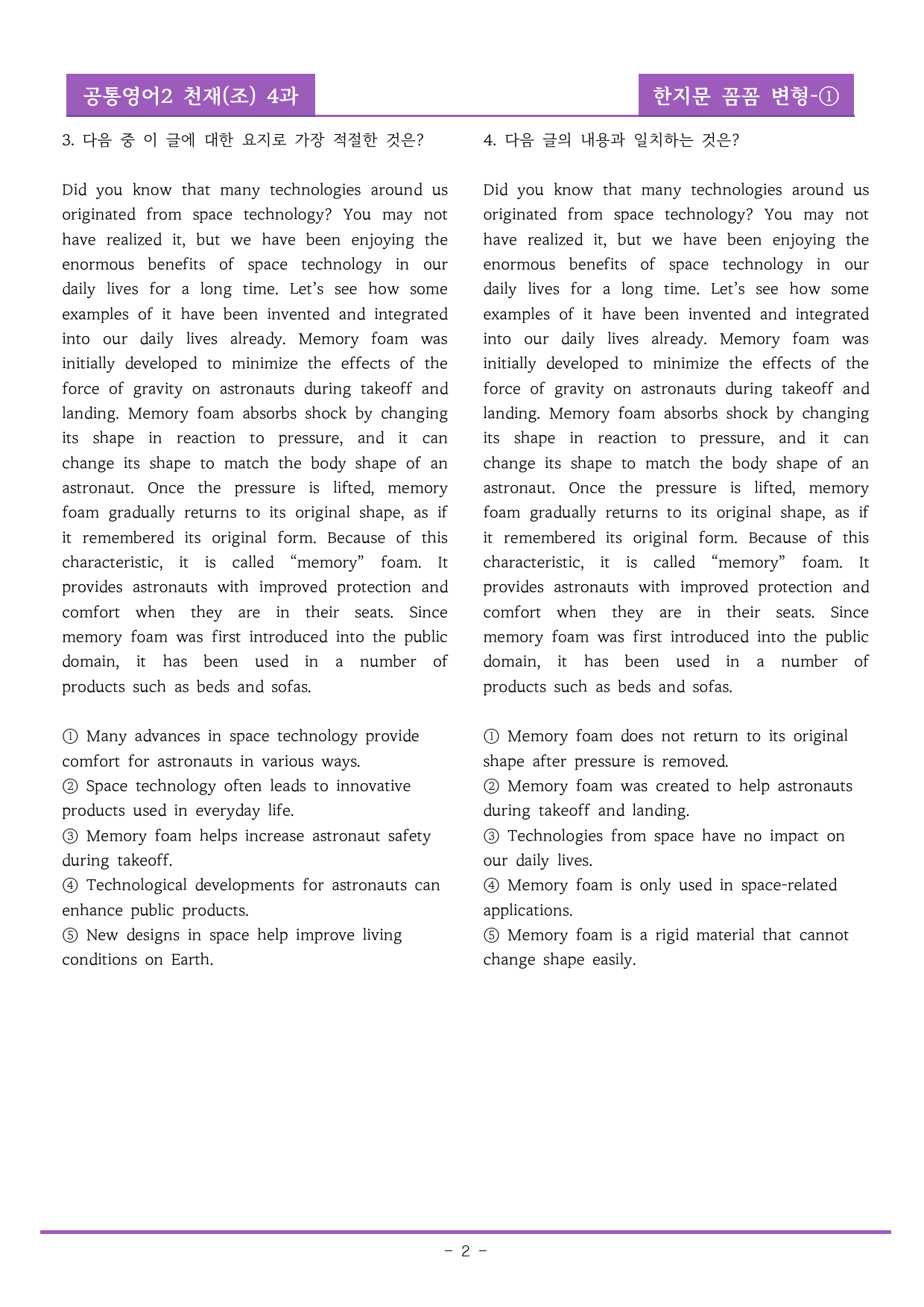 공통영어2 천재(조) 4과

한지문 꼼꼼 변형-①

3. 다음 중 이 글에 대한 요지로 가장 적절한 것은?

Did you know that many technologies around us originated from space technology? You may not have realized it, but we have been enjoying the enormous benefits of space technology in our daily lives for a long time. Let's see how some examples of it have been invented and integrated into our daily lives already. Memory foam was initially developed to minimize the effects of the force of gravity on astronauts during takeoff and landing. Memory foam absorbs shock by changing its shape in reaction to pressure, and it can change its shape to match the body shape of an astronaut. Once the pressure is lifted, memory foam gradually returns to its original shape, as if it remembered its original form. Because of this characteristic, it is called "memory" foam. It provides astronauts with improved protection and comfort when they are in their seats. Since memory foam was first introduced into the public domain, it has been used in a number of products such as beds and sofas.

① Many advances in space technology provide comfort for astronauts in various ways.
② Space technology often leads to innovative products used in everyday life.
③ Memory foam helps increase astronaut safety during takeoff.
④ Technological developments for astronauts can enhance public products.
⑤ New designs in space help improve living conditions on Earth.

4. 다음 글의 내용과 일치하는 것은?

Did you know that many technologies around us originated from space technology? You may not have realized it, but we have been enjoying the enormous benefits of space technology in our daily lives for a long time. Let's see how some examples of it have been invented and integrated into our daily lives already. Memory foam was initially developed to minimize the effects of the force of gravity on astronauts during takeoff and landing. Memory foam absorbs shock by changing its shape in reaction to pressure, and it can change its shape to match the body shape of an astronaut. Once the pressure is lifted, memory foam gradually returns to its original shape, as if it remembered its original form. Because of this characteristic, it is called "memory" foam. It provides astronauts with improved protection and comfort when they are in their seats. Since memory foam was first introduced into the public domain, it has been used in a number of products such as beds and sofas.

① Memory foam does not return to its original shape after pressure is removed.
② Memory foam was created to help astronauts during takeoff and landing.
③ Technologies from space have no impact on our daily lives.
④ Memory foam is only used in space-related applications.
⑤ Memory foam is a rigid material that cannot change shape easily.

- 2 -